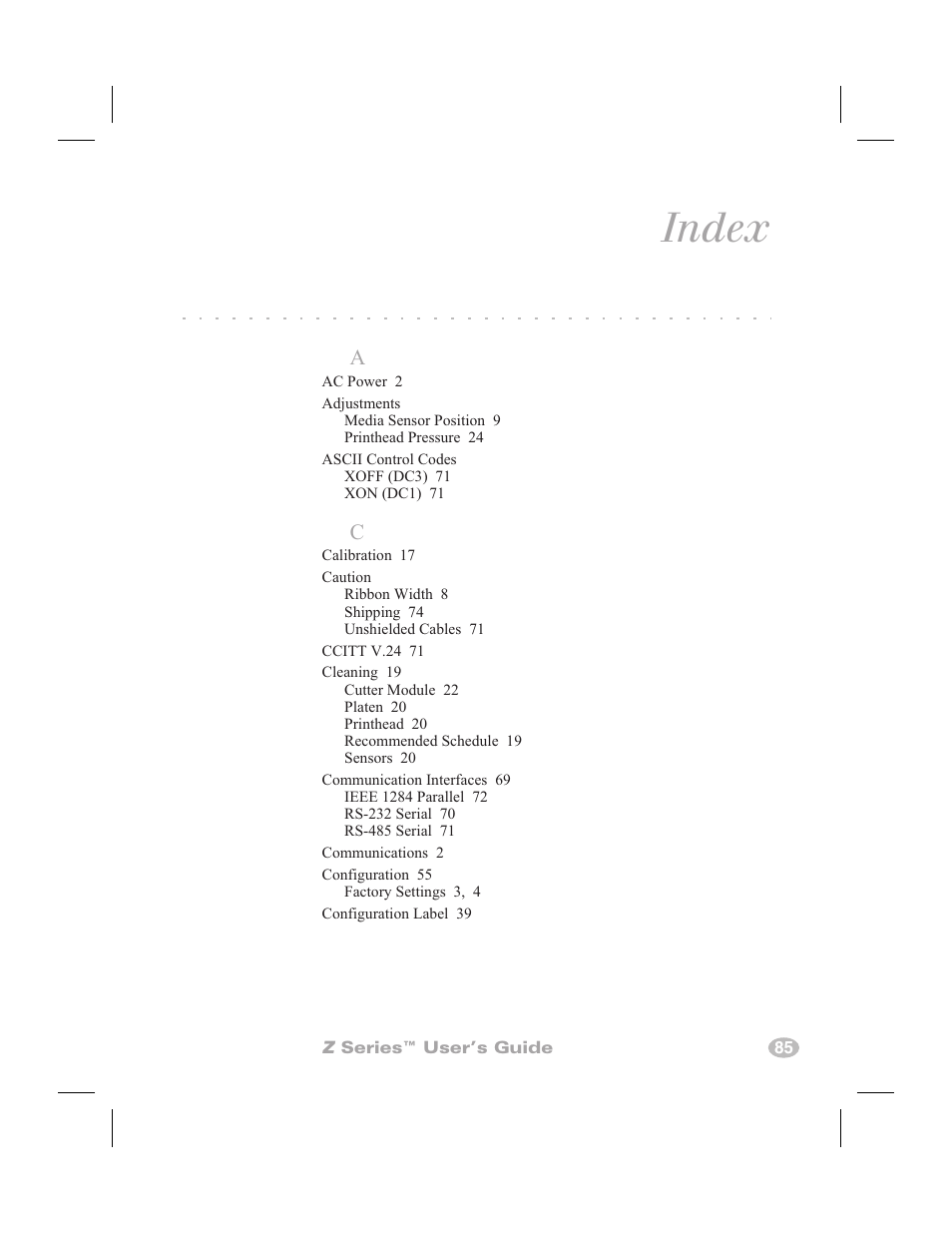 Index

A

AC Power 2

Adjustments
Media Sensor Position 9
Printhead Pressure 24

ASCII Control Codes
XOFF (DC3) 71
XON (DC1) 71

C

Calibration 17

Caution
Ribbon Width 8
Shipping 74
Unshielded Cables 71

CCITT V.24 71

Cleaning 19
Cutter Module 22
Platen 20
Printhead 20
Recommended Schedule 19
Sensors 20

Communication Interfaces 69
IEEE 1284 Parallel 72
RS-232 Serial 70
RS-485 Serial 71

Communications 2

Configuration 55
Factory Settings 3, 4

Configuration Label 39

Z Series™ User's Guide 85